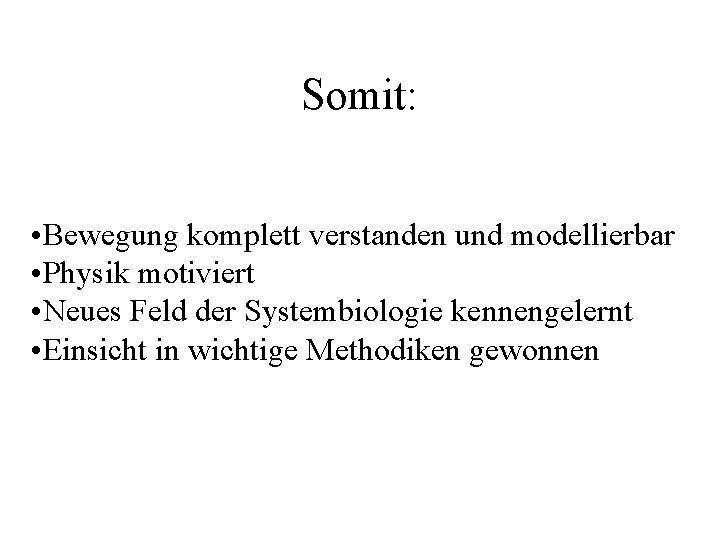 Somit:

•Bewegung komplett verstanden und modellierbar
•Physik motiviert
•Neues Feld der Systembiologie kennengelernt
•Einsicht in wichtige Methodiken gewonnen